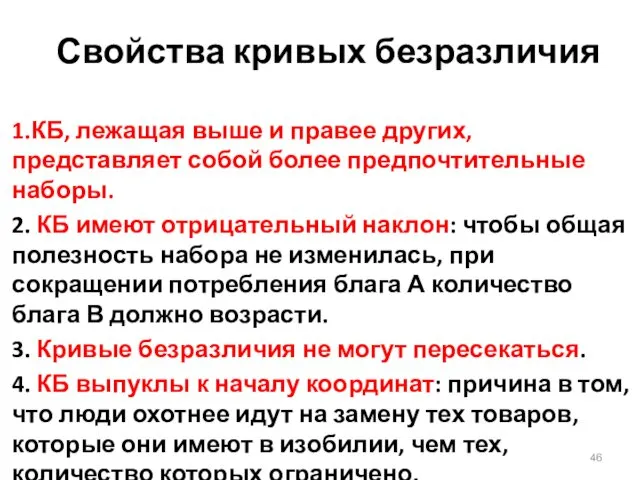 Свойства кривых безразличия

1.КБ, лежащая выше и правее других, представляет собой более предпочтительные наборы.

2. КБ имеют отрицательный наклон: чтобы общая полезность набора не изменилась, при сокращении потребления блага А количество блага В должно возрасти.

3. Кривые безразличия не могут пересекаться.

4. КБ выпуклы к началу координат: причина в том, что люди охотнее идут на замену тех товаров, которые они имеют в изобилии, чем тех, количество которых ограничено.

46